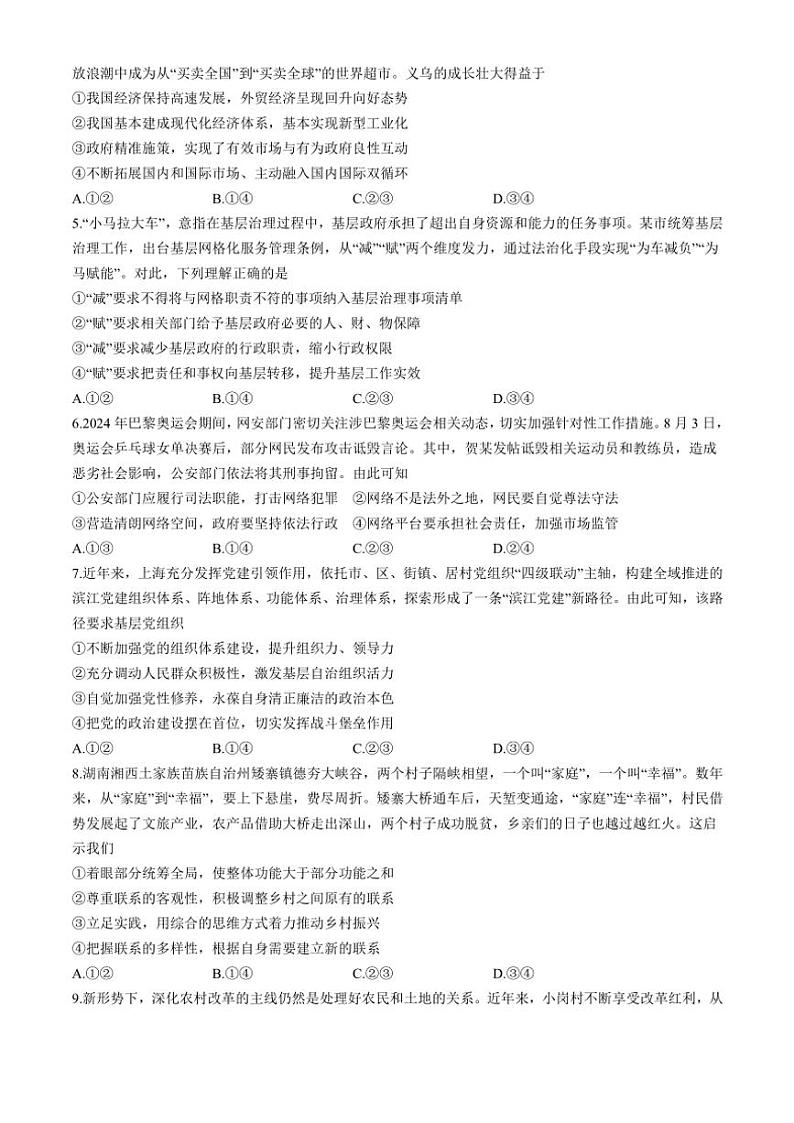 放浪潮中成为从“买卖全国”到“买卖全球”的世界超市。义乌的成长壮大得益于
①我国经济保持高速发展，外贸经济呈现回升向好态势
②我国基本建成现代化经济体系，基本实现新型工业化
③政府精准施策，实现了有效市场与有为政府良性互动
④不断拓展国内和国际市场、主动融入国内国际双循环
A.①②　　B.①④　　C.②③　　D.③④
5.“小马拉大车”，意指在基层治理过程中，基层政府承担了超出自身资源和能力的任务事项。某市统筹基层治理工作，出台基层网格化服务管理条例，从“减”“赋”两个维度发力，通过法治化手段实现“为车减负”“为马赋能”。对此，下列理解正确的是
①“减”要求不得将与网格职责不符的事项纳入基层治理事项清单
②“赋”要求相关部门给予基层政府必要的人、财、物保障
③“减”要求减少基层政府的行政职责，缩小行政权限
④“赋”要求把责任和事权向基层转移，提升基层工作实效
A.①②　　B.①④　　C.②③　　D.③④
6.2024年巴黎奥运会期间，网安部门密切关注涉巴黎奥运会相关动态，切实加强针对性工作措施。8月3日，奥运会乒乓球女单决赛后，部分网民发布攻击诋毁言论。其中，贺某发帖诋毁相关运动员和教练员，造成恶劣社会影响，公安部门依法将其刑事拘留。由此可知
①公安部门应履行司法职能，打击网络犯罪　②网络不是法外之地，网民要自觉尊法守法
③营造清朗网络空间，政府要坚持依法行政　④网络平台要承担社会责任，加强市场监管
A.①③　　B.①④　　C.②③　　D.②④
7.近年来，上海充分发挥党建引领作用，依托市、区、街镇、居村党组织“四级联动”主轴，构建全域推进的滨江党建组织体系、阵地体系、功能体系、治理体系，探索形成了一条“滨江党建”新路径。由此可知，该路径要求基层党组织
①不断加强党的组织体系建设，提升组织力、领导力
②充分调动人民群众积极性，激发基层自治组织活力
③自觉加强党性修养，永葆自身清正廉洁的政治本色
④把党的政治建设摆在首位，切实发挥战斗堡垒作用
A.①②　　B.①④　　C.②③　　D.③④
8.湖南湘西土家族苗族自治州矮寨镇德夯大峡谷，两个村子隔峡相望，一个叫“家庭”，一个叫“幸福”。数年来，从“家庭”到“幸福”，要上下悬崖，费尽周折。矮寨大桥通车后，天堑变通途，“家庭”连“幸福”，村民借势发展起了文旅产业，农产品借助大桥走出深山，两个村子成功脱贫，乡亲们的日子也越过越红火。这启示我们
①着眼部分统筹全局，使整体功能大于部分功能之和
②尊重联系的客观性，积极调整乡村之间原有的联系
③立足实践，用综合的思维方式着力推动乡村振兴
④把握联系的多样性，根据自身需要建立新的联系
A.①②　　B.①④　　C.②③　　D.③④
9.新形势下，深化农村改革的主线仍然是处理好农民和土地的关系。近年来，小岗村不断享受改革红利，从